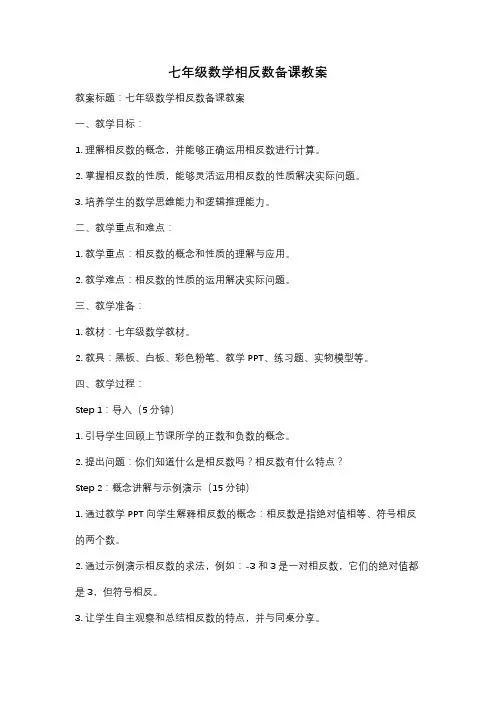 七年级数学相反数备课教案

教案标题：七年级数学相反数备课教案

一、教学目标：

1. 理解相反数的概念，并能够正确运用相反数进行计算。

2. 掌握相反数的性质，能够灵活运用相反数的性质解决实际问题。

3. 培养学生的数学思维能力和逻辑推理能力。

二、教学重点和难点：

1. 教学重点：相反数的概念和性质的理解与应用。

2. 教学难点：相反数的性质的运用解决实际问题。

三、教学准备：

1. 教材：七年级数学教材。

2. 教具：黑板、白板、彩色粉笔、教学 PPT、练习题、实物模型等。

四、教学过程：

Step 1：导入（5 分钟）

1. 引导学生回顾上节课所学的正数和负数的概念。

2. 提出问题：你们知道什么是相反数吗？相反数有什么特点？

Step 2：概念讲解与示例演示（15 分钟）

1. 通过教学 PPT 向学生解释相反数的概念：相反数是指绝对值相等、符号相反的两个数。

2. 通过示例演示相反数的求法，例如：-3 和 3 是一对相反数，它们的绝对值都是 3，但符号相反。

3. 让学生自主观察和总结相反数的特点，并与同桌分享。